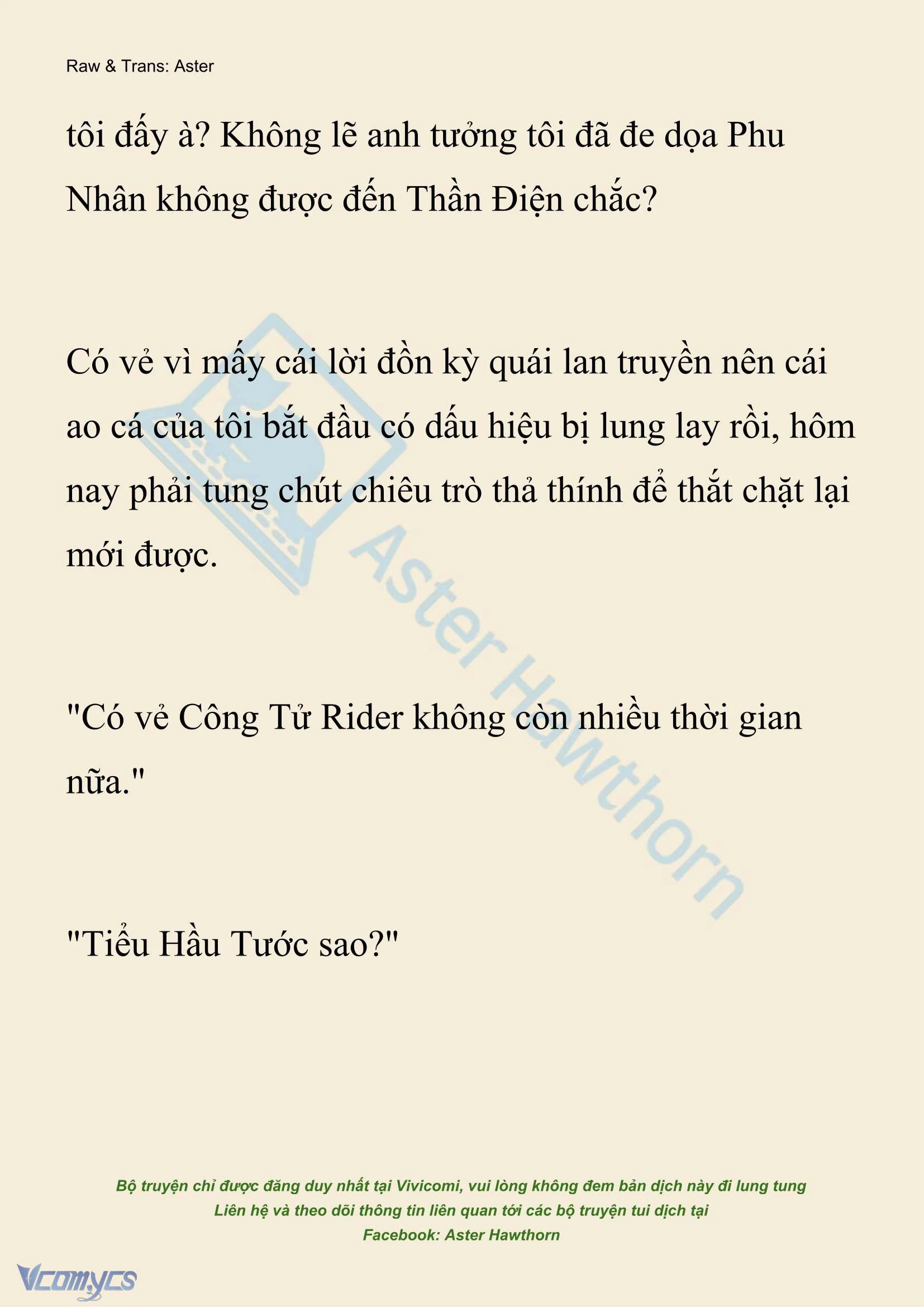 Raw & Trans: Aster

tôi đấy à? Không lẽ anh tưởng tôi đã đe dọa Phu Nhân không được đến Thần Điện chắc?

Có vẻ vì mấy cái lời đồn kỳ quái lan truyền nên cái ao cá của tôi bắt đầu có dấu hiệu bị lung lay rồi, hôm nay phải tung chút chiêu trò thả thính để thắt chặt lại mới được.

"Có vẻ Công Tử Rider không còn nhiều thời gian nữa."

"Tiểu Hầu Tước sao?"

Aster Hawthorn

Bộ truyện chỉ được đăng duy nhất tại Vivicomi, vui lòng không đem bản dịch này đi lung tung
Liên hệ và theo dõi thông tin liên quan tới các bộ truyện tui dịch tại
Facebook: Aster Hawthorn

Vcomycs